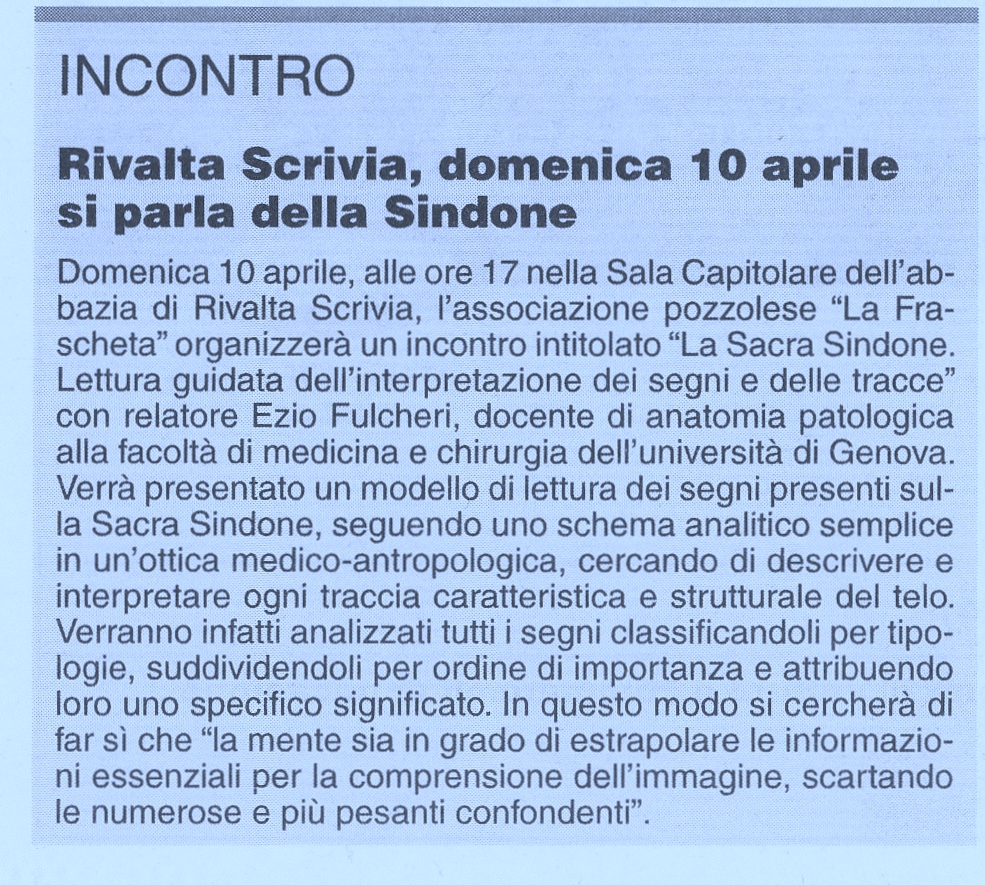 INCONTRO

Rivalta Scrivia, domenica 10 aprile si parla della Sindone

Domenica 10 aprile, alle ore 17 nella Sala Capitolare dell'abbazia di Rivalta Scrivia, l'associazione pozzolese "La Frascheta" organizzerà un incontro intitolato "La Sacra Sindone. Lettura guidata dell'interpretazione dei segni e delle tracce" con relatore Ezio Fulcheri, docente di anatomia patologica alla facoltà di medicina e chirurgia dell'università di Genova. Verrà presentato un modello di lettura dei segni presenti sulla Sacra Sindone, seguendo uno schema analitico semplice in un'ottica medico-antropologica, cercando di descrivere e interpretare ogni traccia caratteristica e strutturale del telo. Verranno infatti analizzati tutti i segni classificandoli per tipologie, suddividendoli per ordine di importanza e attribuendo loro uno specifico significato. In questo modo si cercherà di far sì che "la mente sia in grado di estrapolare le informazioni essenziali per la comprensione dell'immagine, scartando le numerose e più pesanti confondenti".